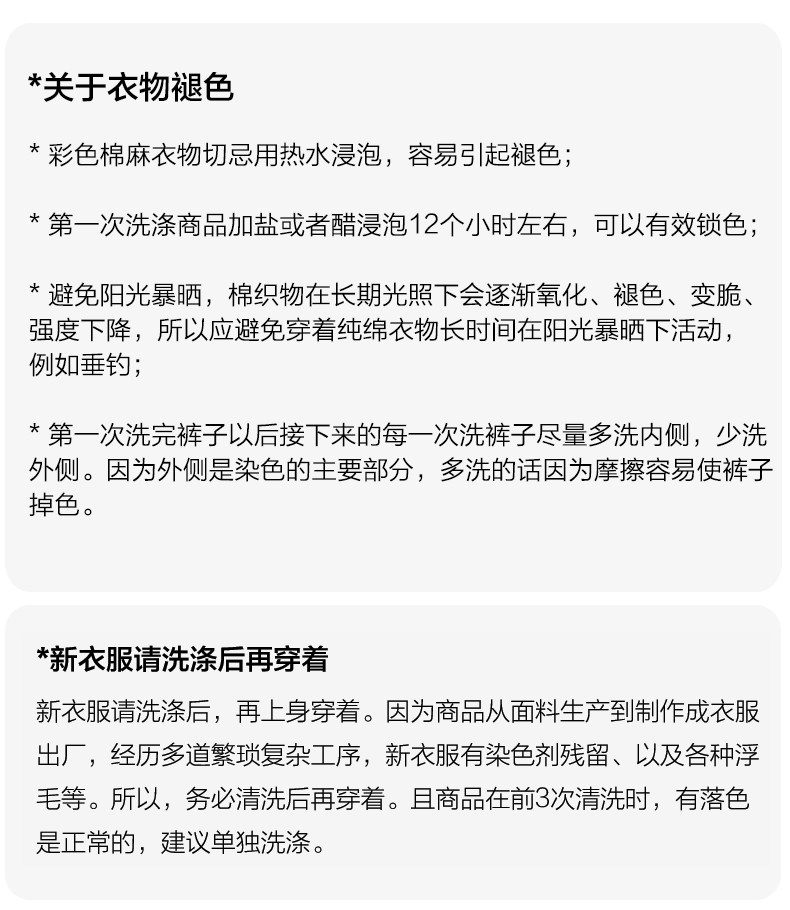 *关于衣物褪色

* 彩色棉麻衣物切忌用热水浸泡，容易引起褪色；

* 第一次洗涤商品加盐或者醋浸泡12个小时左右，可以有效锁色；

* 避免阳光暴晒，棉织物在长期光照下会逐渐氧化、褪色、变脆、强度下降，所以应避免穿着纯绵衣物长时间在阳光暴晒下活动，例如垂钓；

* 第一次洗完裤子以后接下来的每一次洗裤子尽量多洗内侧，少洗外侧。因为外侧是染色的主要部分，多洗的话因为摩擦容易使裤子掉色。

*新衣服请洗涤后再穿着

新衣服请洗涤后，再上身穿着。因为商品从面料生产到制作成衣服出厂，经历多道繁琐复杂工序，新衣服有染色剂残留、以及各种浮毛等。所以，务必清洗后再穿着。且商品在前3次清洗时，有落色是正常的，建议单独洗涤。